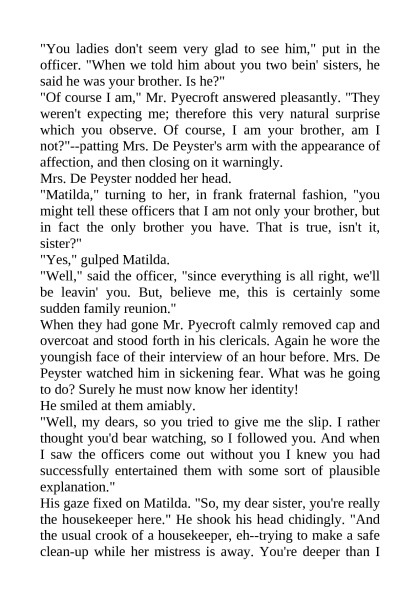 "You ladies don't seem very glad to see him," put in the officer. "When we told him about you two bein' sisters, he said he was your brother. Is he?"
"Of course I am," Mr. Pyecroft answered pleasantly. "They weren't expecting me; therefore this very natural surprise which you observe. Of course, I am your brother, am I not?"--patting Mrs. De Peyster's arm with the appearance of affection, and then closing on it warningly.
Mrs. De Peyster nodded her head.
"Matilda," turning to her, in frank fraternal fashion, "you might tell these officers that I am not only your brother, but in fact the only brother you have. That is true, isn't it, sister?"
"Yes," gulped Matilda.
"Well," said the officer, "since everything is all right, we'll be leavin' you. But, believe me, this is certainly some sudden family reunion."
When they had gone Mr. Pyecroft calmly removed cap and overcoat and stood forth in his clericals. Again he wore the youngish face of their interview of an hour before. Mrs. De Peyster watched him in sickening fear. What was he going to do? Surely he must now know her identity!
He smiled at them amiably.
"Well, my dears, so you tried to give me the slip. I rather thought you'd bear watching, so I followed you. And when I saw the officers come out without you I knew you had successfully entertained them with some sort of plausible explanation."
His gaze fixed on Matilda. "So, my dear sister, you're really the housekeeper here." He shook his head chidingly. "And the usual crook of a housekeeper, eh--trying to make a safe clean-up while her mistress is away. You're deeper than I